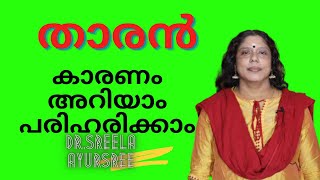 താരൻ

കാരണം അറിയാം പരിഹരിക്കാം

DR.SREELA AYURSREE